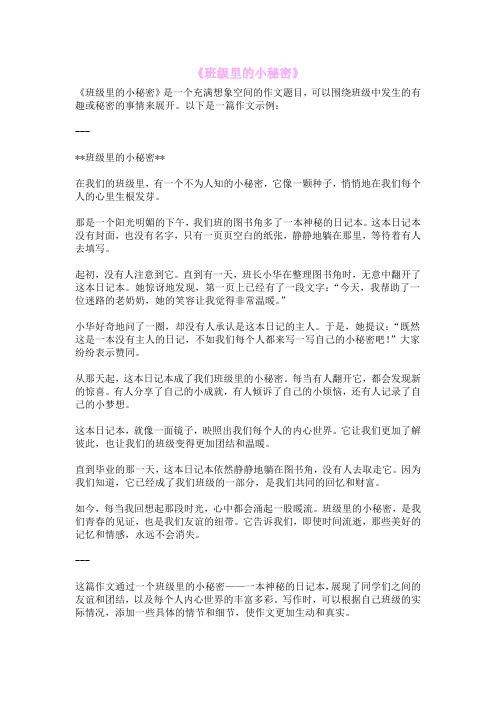 《班级里的小秘密》

《班级里的小秘密》是一个充满想象空间的作文题目，可以围绕班级中发生的有趣或秘密的事情来展开。以下是一篇作文示例：

---

**班级里的小秘密**

在我们的班级里，有一个不为人知的小秘密，它像一颗种子，悄悄地在我们每个人的心里生根发芽。

那是一个阳光明媚的下午，我们班的图书角多了一本神秘的日记本。这本日记本没有封面，也没有名字，只有一页页空白的纸张，静静地躺在那里，等待着有人去填写。

起初，没有人注意到它。直到有一天，班长小华在整理图书角时，无意中翻开了这本日记本。她惊讶地发现，第一页上已经有了一段文字：“今天，我帮助了一位迷路的老奶奶，她的笑容让我觉得非常温暖。”

小华好奇地问了一圈，却没有人承认是这本日记的主人。于是，她提议：“既然这是一本没有主人的日记，不如我们每个人都来写一写自己的小秘密吧！”大家纷纷表示赞同。

从那天起，这本日记本成了我们班级里的小秘密。每当有人翻开它，都会发现新的惊喜。有人分享了自己的小成就，有人倾诉了自己的小烦恼，还有人记录了自己的小梦想。

这本日记本，就像一面镜子，映照出我们每个人的内心世界。它让我们更加了解彼此，也让我们的班级变得更加团结和温暖。

直到毕业的那一天，这本日记本依然静静地躺在图书角，没有人去取走它。因为我们知道，它已经成了我们班级的一部分，是我们共同的回忆和财富。

如今，每当我回想起那段时光，心中都会涌起一股暖流。班级里的小秘密，是我们青春的见证，也是我们友谊的纽带。它告诉我们，即使时间流逝，那些美好的记忆和情感，永远不会消失。

---

这篇作文通过一个班级里的小秘密——一本神秘的日记本，展现了同学们之间的友谊和团结，以及每个人内心世界的丰富多彩。写作时，可以根据自己班级的实际情况，添加一些具体的情节和细节，使作文更加生动和真实。